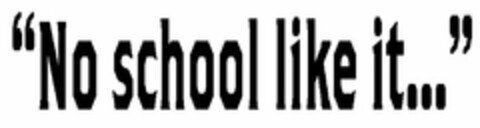 “No school like it...”